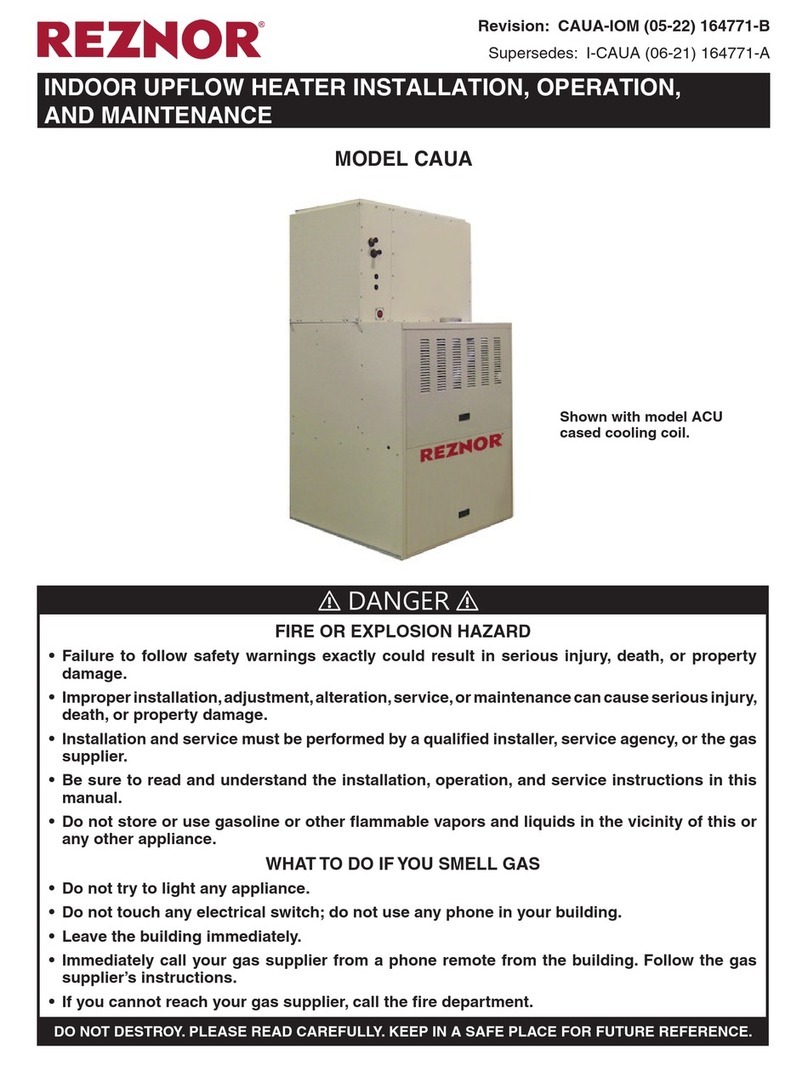 REZNOR®

Revision: CAUA-IOM (05-22) 164771-B
Supersedes: I-CAUA (06-21) 164771-A

INDOOR UPFLOW HEATER INSTALLATION, OPERATION, AND MAINTENANCE

MODEL CAUA

REZNOR

Shown with model ACU cased cooling coil.

⚠ DANGER ⚠

FIRE OR EXPLOSION HAZARD

• Failure to follow safety warnings exactly could result in serious injury, death, or property damage.
• Improper installation, adjustment, alteration, service, or maintenance can cause serious injury, death, or property damage.
• Installation and service must be performed by a qualified installer, service agency, or the gas supplier.
• Be sure to read and understand the installation, operation, and service instructions in this manual.
• Do not store or use gasoline or other flammable vapors and liquids in the vicinity of this or any other appliance.

WHAT TO DO IF YOU SMELL GAS

• Do not try to light any appliance.
• Do not touch any electrical switch; do not use any phone in your building.
• Leave the building immediately.
• Immediately call your gas supplier from a phone remote from the building. Follow the gas supplier's instructions.
• If you cannot reach your gas supplier, call the fire department.

DO NOT DESTROY. PLEASE READ CAREFULLY. KEEP IN A SAFE PLACE FOR FUTURE REFERENCE.